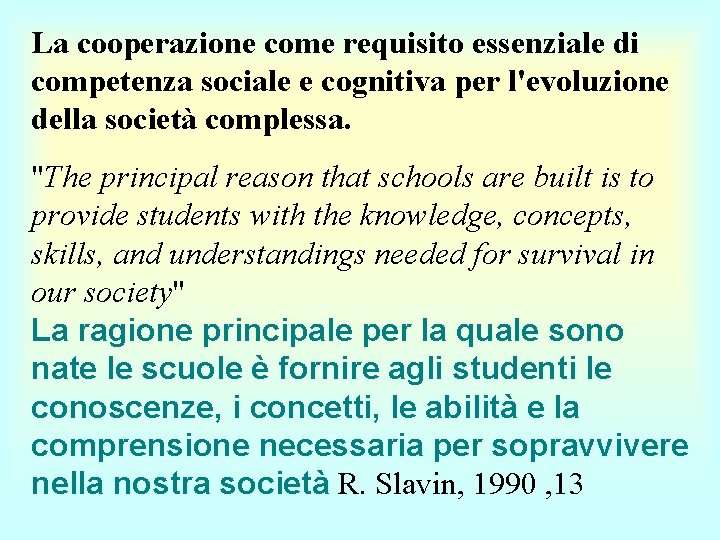 La cooperazione come requisito essenziale di competenza sociale e cognitiva per l'evoluzione della società complessa.

"The principal reason that schools are built is to provide students with the knowledge, concepts, skills, and understandings needed for survival in our society"

La ragione principale per la quale sono nate le scuole è fornire agli studenti le conoscenze, i concetti, le abilità e la comprensione necessaria per sopravvivere nella nostra società R. Slavin, 1990 ,13